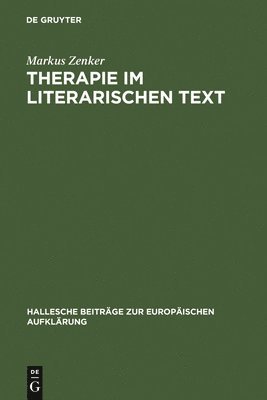 DE GRUYTER

Markus Zenker
THERAPIE IM LITERARISCHEN TEXT

HALLESCHE BEITRÄGE ZUR EUROPÄISCHEN AUFKLÄRUNG

DE
G